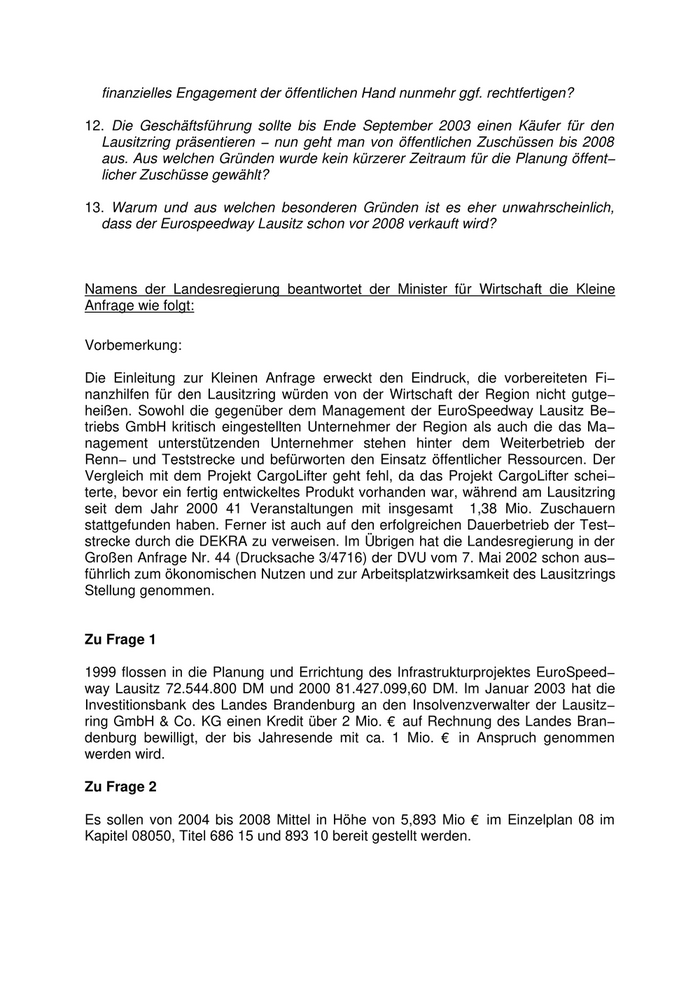 finanzielles Engagement der öffentlichen Hand nunmehr ggf. rechtfertigen?

12. Die Geschäftsführung sollte bis Ende September 2003 einen Käufer für den Lausitzring präsentieren – nun geht man von öffentlichen Zuschüssen bis 2008 aus. Aus welchen Gründen wurde kein kürzerer Zeitraum für die Planung öffentlicher Zuschüsse gewählt?

13. Warum und aus welchen besonderen Gründen ist es eher unwahrscheinlich, dass der Eurospeedway Lausitz schon vor 2008 verkauft wird?

Namens der Landesregierung beantwortet der Minister für Wirtschaft die Kleine Anfrage wie folgt:

Vorbemerkung:

Die Einleitung zur Kleinen Anfrage erweckt den Eindruck, die vorbereiteten Finanzhilfen für den Lausitzring würden von der Wirtschaft der Region nicht gutgeheißen. Sowohl die gegenüber dem Management der EuroSpeedway Lausitz Betriebs GmbH kritisch eingestellten Unternehmer der Region als auch die das Management unterstützenden Unternehmer stehen hinter dem Weiterbetrieb der Renn– und Teststrecke und befürworten den Einsatz öffentlicher Ressourcen. Der Vergleich mit dem Projekt CargoLifter geht fehl, da das Projekt CargoLifter scheiterte, bevor ein fertig entwickeltes Produkt vorhanden war, während am Lausitzring seit dem Jahr 2000 41 Veranstaltungen mit insgesamt 1,38 Mio. Zuschauern stattgefunden haben. Ferner ist auch auf den erfolgreichen Dauerbetrieb der Teststrecke durch die DEKRA zu verweisen. Im Übrigen hat die Landesregierung in der Großen Anfrage Nr. 44 (Drucksache 3/4716) der DVU vom 7. Mai 2002 schon ausführlich zum ökonomischen Nutzen und zur Arbeitsplatzwirksamkeit des Lausitzrings Stellung genommen.

Zu Frage 1

1999 flossen in die Planung und Errichtung des Infrastrukturprojektes EuroSpeedway Lausitz 72.544.800 DM und 2000 81.427.099,60 DM. Im Januar 2003 hat die Investitionsbank des Landes Brandenburg an den Insolvenzverwalter der Lausitzring GmbH & Co. KG einen Kredit über 2 Mio. € auf Rechnung des Landes Brandenburg bewilligt, der bis Jahresende mit ca. 1 Mio. € in Anspruch genommen werden wird.

Zu Frage 2

Es sollen von 2004 bis 2008 Mittel in Höhe von 5,893 Mio € im Einzelplan 08 im Kapitel 08050, Titel 686 15 und 893 10 bereit gestellt werden.